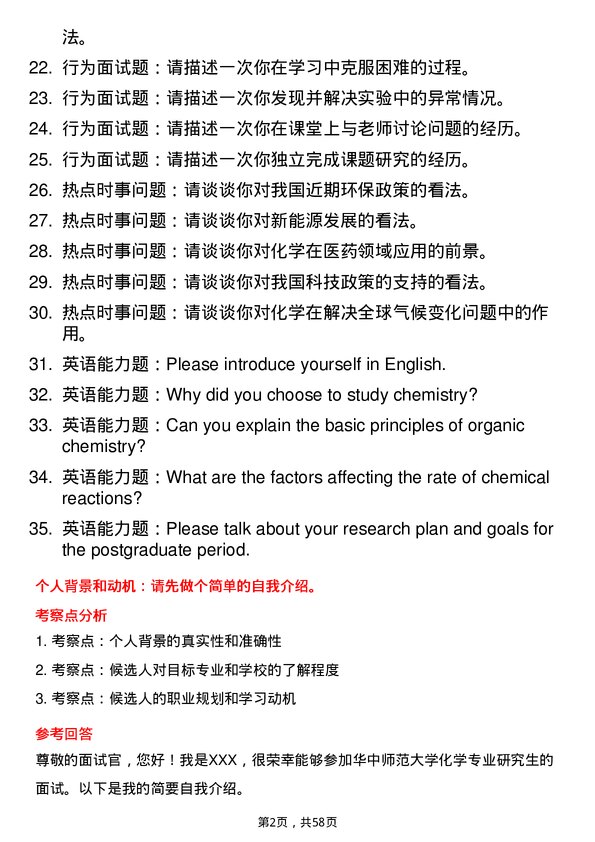 法。

22. 行为面试题：请描述一次你在学习中克服困难的过程。

23. 行为面试题：请描述一次你发现并解决实验中的异常情况。

24. 行为面试题：请描述一次你在课堂上与老师讨论问题的经历。

25. 行为面试题：请描述一次你独立完成课题研究的经历。

26. 热点时事问题：请谈谈你对我国近期环保政策的看法。

27. 热点时事问题：请谈谈你对新能源发展的看法。

28. 热点时事问题：请谈谈你对化学在医药领域应用的前景。

29. 热点时事问题：请谈谈你对我国科技政策的支持的看法。

30. 热点时事问题：请谈谈你对化学在解决全球气候变化问题中的作用。

31. 英语能力题：Please introduce yourself in English.

32. 英语能力题：Why did you choose to study chemistry?

33. 英语能力题：Can you explain the basic principles of organic chemistry?

34. 英语能力题：What are the factors affecting the rate of chemical reactions?

35. 英语能力题：Please talk about your research plan and goals for the postgraduate period.

个人背景和动机：请先做个简单的自我介绍。

考察点分析

1. 考察点：个人背景的真实性和准确性

2. 考察点：候选人对目标专业和学校的了解程度

3. 考察点：候选人的职业规划和学习动机

参考回答

尊敬的面试官，您好！我是XXX，很荣幸能够参加华中师范大学化学专业研究生的面试。以下是我的简要自我介绍。

第2页，共58页